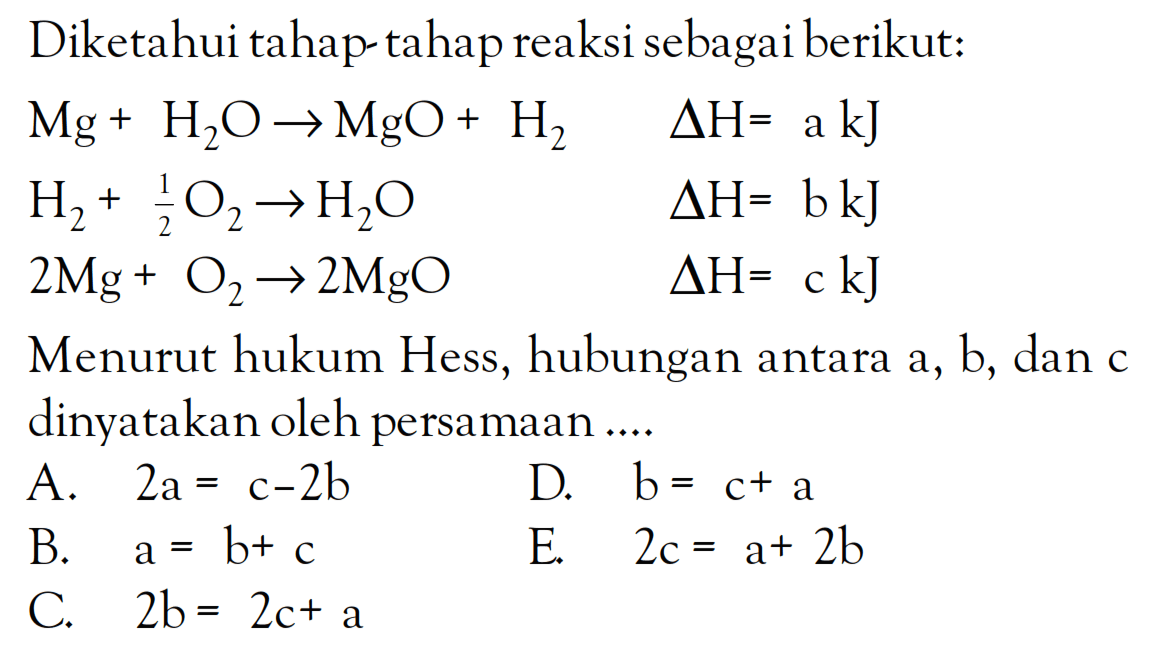 Diketahui tahap-tahap reaksi sebagai berikut:

$Mg + H_2O \rightarrow MgO + H_2$ $\Delta H = a$ kJ

$H_2 + \frac{1}{2} O_2 \rightarrow H_2O$ $\Delta H = b$ kJ

$2Mg + O_2 \rightarrow 2MgO$ $\Delta H = c$ kJ

Menurut hukum Hess, hubungan antara a, b, dan c dinyatakan oleh persamaan ....

A. $2a = c - 2b$

B. $a = b + c$

C. $2b = 2c + a$

D. $b = c + a$

E. $2c = a + 2b$